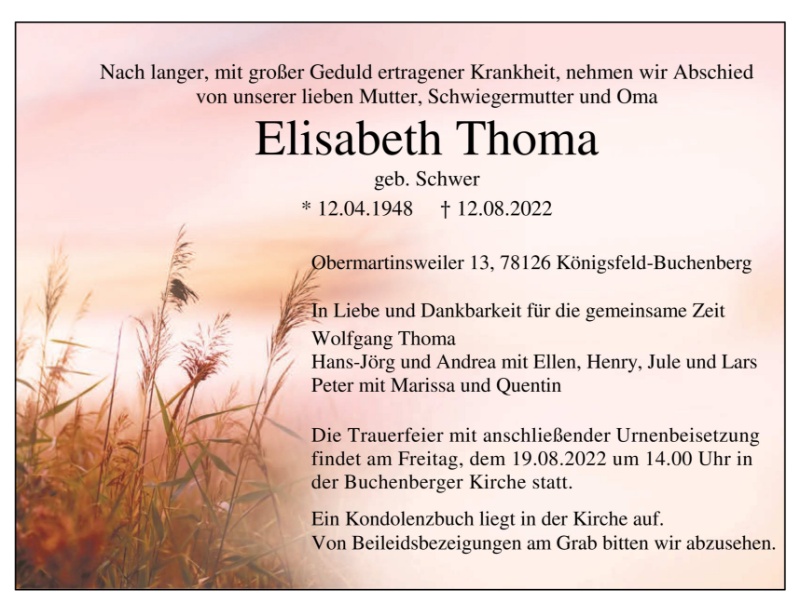 Nach langer, mit großer Geduld ertragener Krankheit, nehmen wir Abschied von unserer lieben Mutter, Schwiegermutter und Oma

Elisabeth Thoma

geb. Schwer

* 12.04.1948 † 12.08.2022

Obermartinsweiler 13, 78126 Königsfeld-Buchenberg

In Liebe und Dankbarkeit für die gemeinsame Zeit
Wolfgang Thoma
Hans-Jörg und Andrea mit Ellen, Henry, Jule und Lars
Peter mit Marissa und Quentin

Die Trauerfeier mit anschließender Urnenbeisetzung findet am Freitag, dem 19.08.2022 um 14.00 Uhr in der Buchenberger Kirche statt.

Ein Kondolenzbuch liegt in der Kirche auf.
Von Beileidsbezeigungen am Grab bitten wir abzusehen.